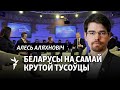 АЛЕСЬ АЛЯХНОВІЧ

БЕЛАРУСЫ НА САМАЙ КРУТОЙ ТУСОЎЦЫ